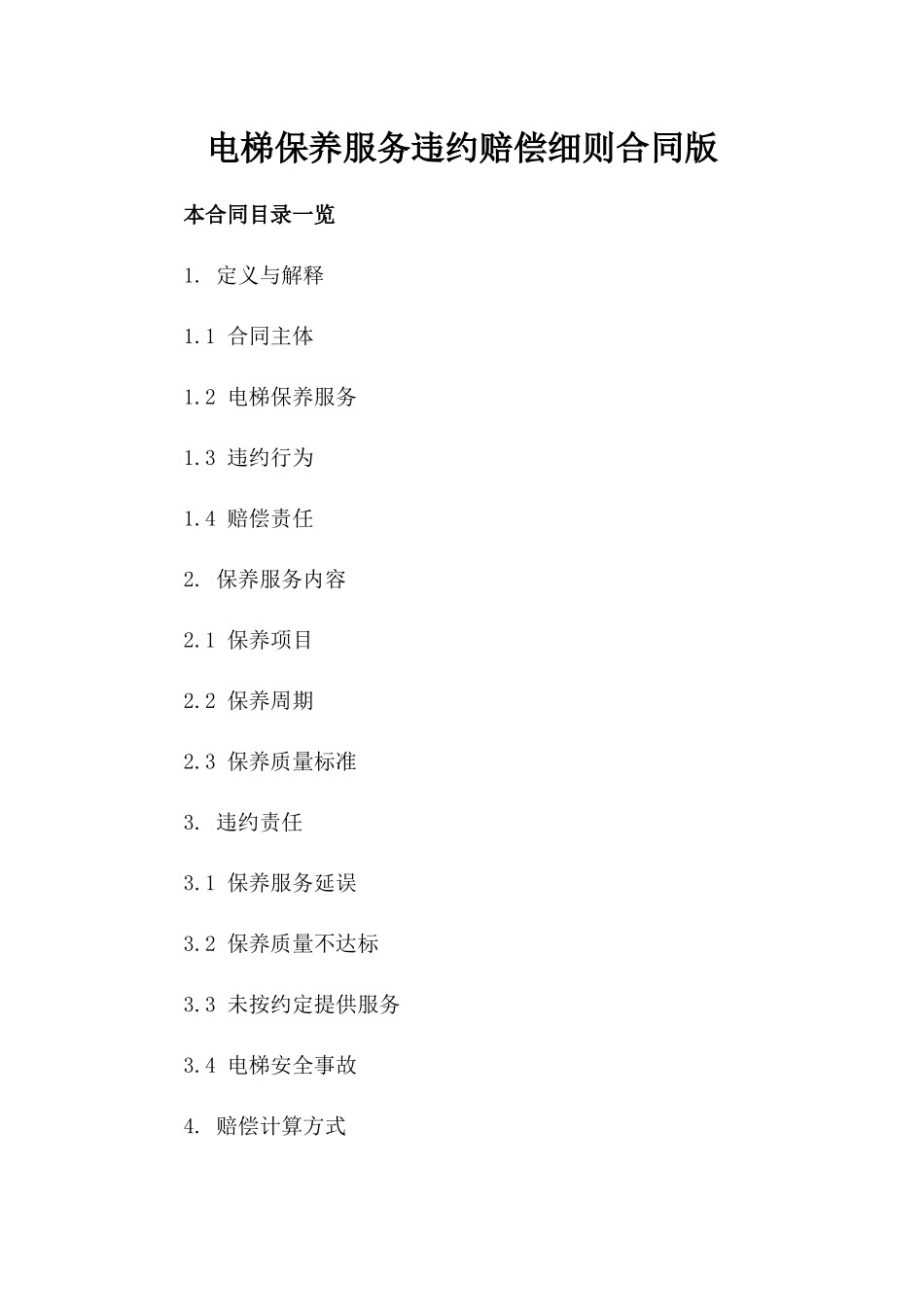 电梯保养服务违约赔偿细则合同版

本合同目录一览

1. 定义与解释

1.1 合同主体

1.2 电梯保养服务

1.3 违约行为

1.4 赔偿责任

2. 保养服务内容

2.1 保养项目

2.2 保养周期

2.3 保养质量标准

3. 违约责任

3.1 保养服务延误

3.2 保养质量不达标

3.3 未按约定提供服务

3.4 电梯安全事故

4. 赔偿计算方式